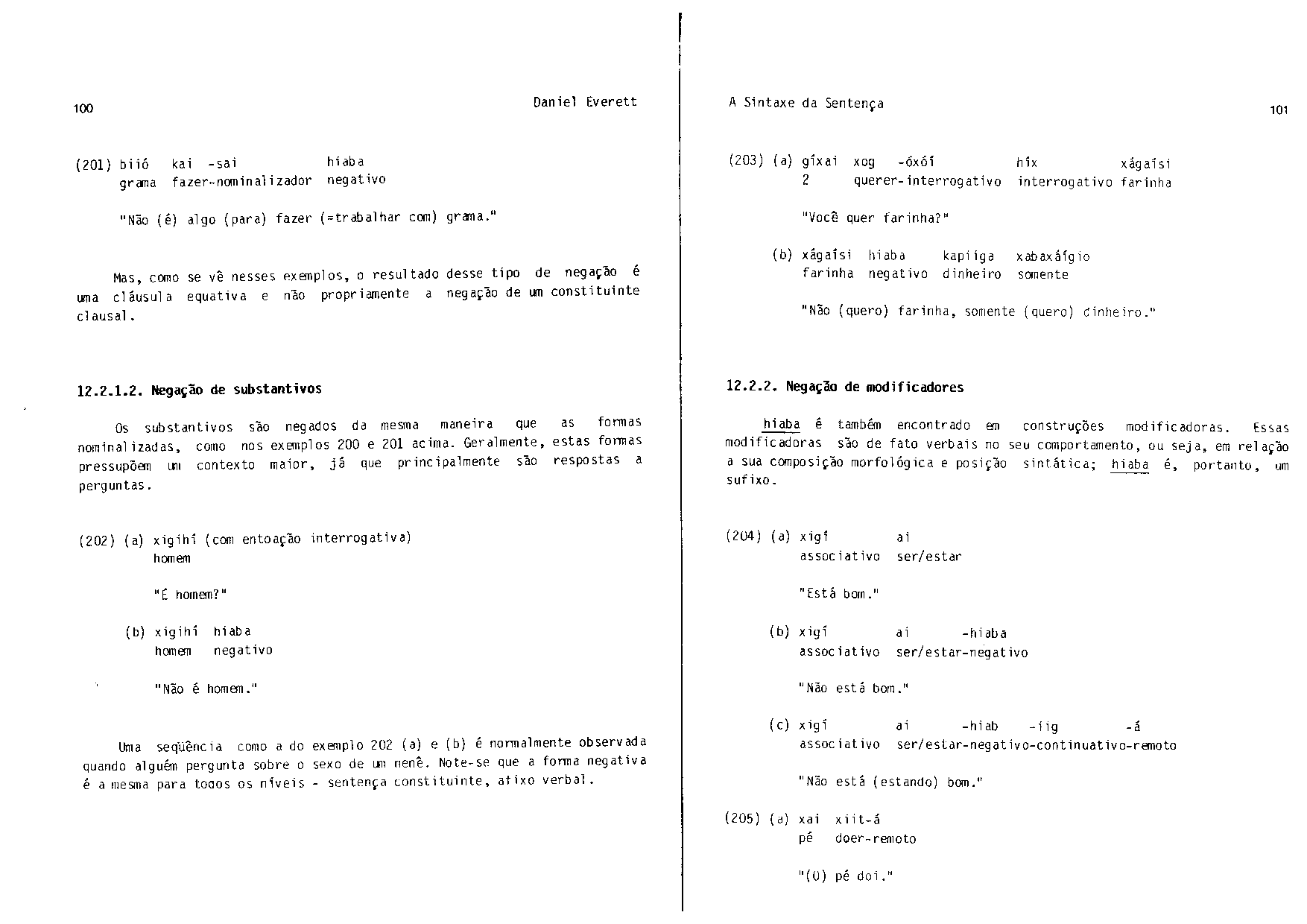 100 Daniel Everett

(201) biió kai -sai hiaba
grama fazer-nominalizador negativo

"Não (é) algo (para) fazer (=trabalhar com) grama."

Mas, como se vê nesses exemplos, o resultado desse tipo de negação é uma cláusula equativa e não propriamente a negação de um constituinte clausal.

12.2.1.2. Negação de substantivos

Os substantivos são negados da mesma maneira que as formas nominalizadas, como nos exemplos 200 e 201 acima. Geralmente, estas formas pressupõem um contexto maior, já que principalmente são respostas a perguntas.

(202) (a) xigihí (com entoação interrogativa)
homem

"É homem?"

(b) xigihí hiaba
homem negativo

"Não é homem."

Uma seqüência como a do exemplo 202 (a) e (b) é normalmente observada quando alguém pergunta sobre o sexo de um nenê. Note-se que a forma negativa é a mesma para todos os níveis - sentença constituinte, afixo verbal.

A Sintaxe da Sentença 101

(203) (a) gíxai xog -óxóí híx xágaísi
2 querer-interrogativo interrogativo farinha

"Você quer farinha?"

(b) xágaísi hiaba kapiiga xabaxáígio
farinha negativo dinheiro somente

"Não (quero) farinha, somente (quero) dinheiro."

12.2.2. Negação de modificadores

hiaba é também encontrado em construções modificadoras. Essas modificadoras são de fato verbais no seu comportamento, ou seja, em relação a sua composição morfológica e posição sintática; hiaba é, portanto, um sufixo.

(204) (a) xigí ai
associativo ser/estar

"Está bom."

(b) xigí ai -hiaba
associativo ser/estar-negativo

"Não está bom."

(c) xigí ai -hiab -iig -á
associativo ser/estar-negativo-continuativo-remoto

"Não está (estando) bom."

(205) (a) xai xiit-á
pé doer-remoto

"(O) pé doi."